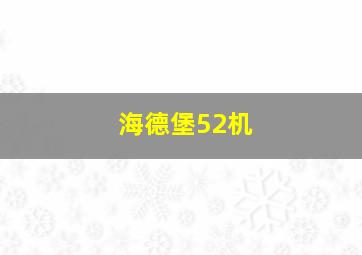 海德堡52机